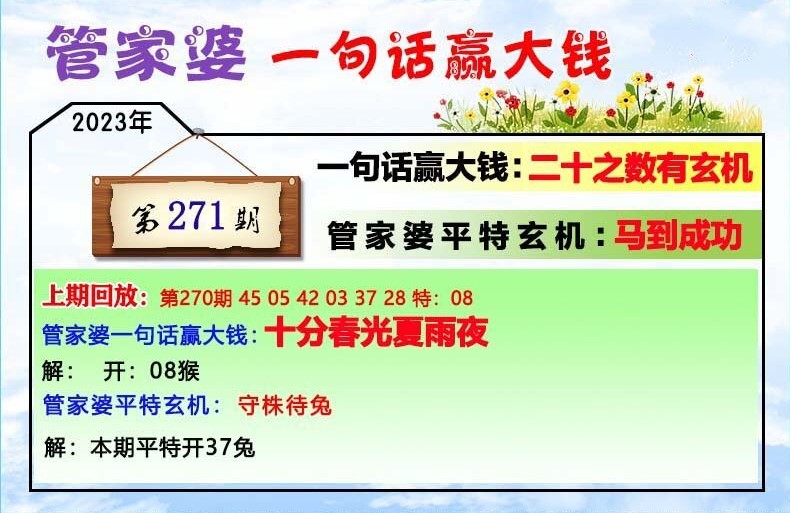 管家婆 一句话赢大钱

2023年

第271期

一句话赢大钱：二十之数有玄机

管家婆平特玄机：马到成功

上期回放：第270期 45 05 42 03 37 28 特：08
管家婆一句话赢大钱：十分春光夏雨夜
解： 开：08猴
管家婆平特玄机： 守株待兔
解：本期平特开37兔